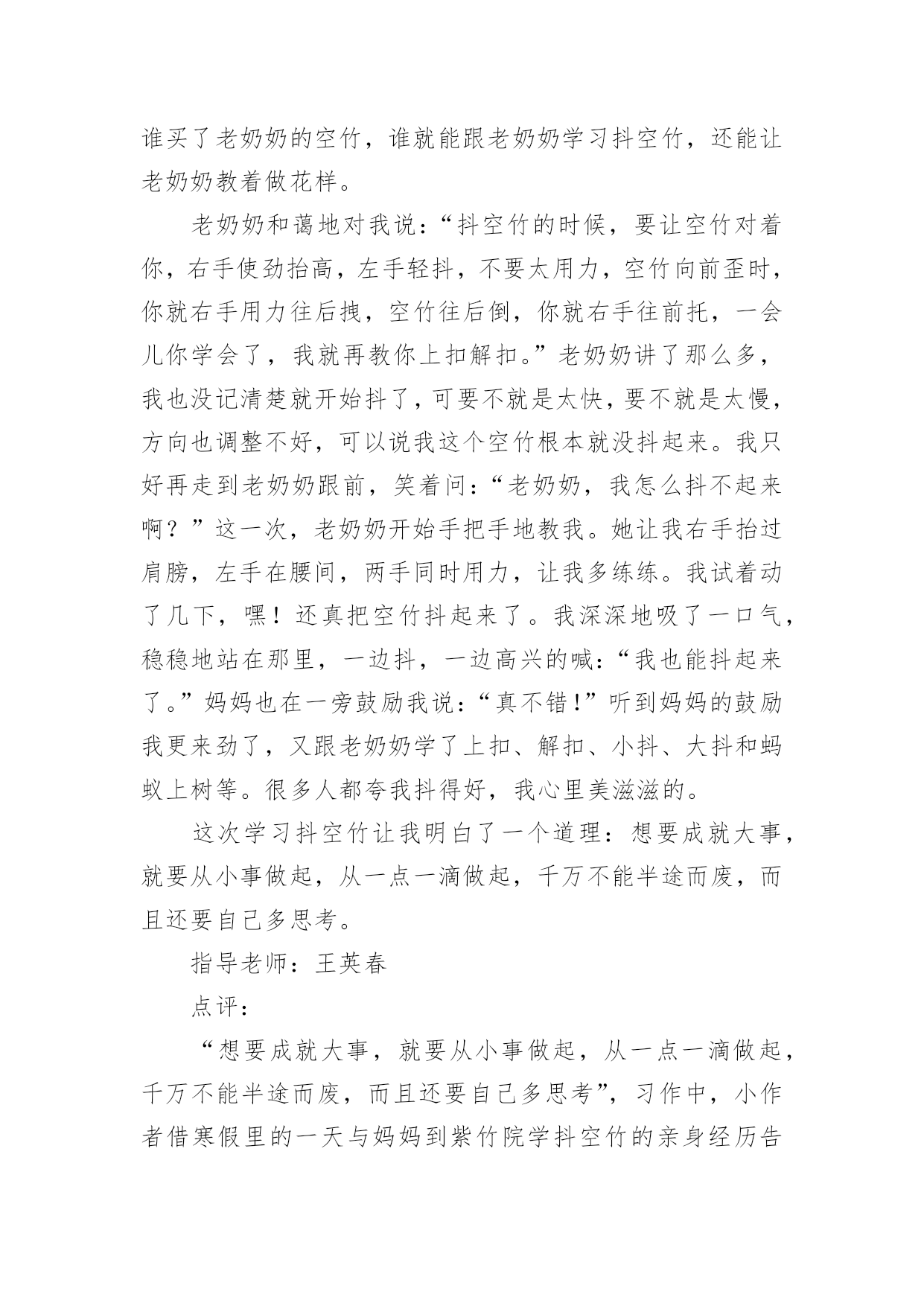 谁买了老奶奶的空竹，谁就能跟老奶奶学习抖空竹，还能让老奶奶教着做花样。

老奶奶和蔼地对我说：“抖空竹的时候，要让空竹对着你，右手使劲抬高，左手轻抖，不要太用力，空竹向前歪时，你就右手用力往后拽，空竹往后倒，你就右手往前托，一会儿你学会了，我就再教你上扣解扣。”老奶奶讲了那么多，我也没记清楚就开始抖了，可要不就是太快，要不就是太慢，方向也调整不好，可以说我这个空竹根本就没抖起来。我只好再走到老奶奶跟前，笑着问：“老奶奶，我怎么抖不起来啊？”这一次，老奶奶开始手把手地教我。她让我右手抬过肩膀，左手在腰间，两手同时用力，让我多练练。我试着动了几下，嘿！还真把空竹抖起来了。我深深地吸了一口气，稳稳地站在那里，一边抖，一边高兴的喊：“我也能抖起来了。”妈妈也在一旁鼓励我说：“真不错！”听到妈妈的鼓励我更来劲了，又跟老奶奶学了上扣、解扣、小抖、大抖和蚂蚁上树等。很多人都夸我抖得好，我心里美滋滋的。

这次学习抖空竹让我明白了一个道理：想要成就大事，就要从小事做起，从一点一滴做起，千万不能半途而废，而且还要自己多思考。

指导老师：王英春

点评：

“想要成就大事，就要从小事做起，从一点一滴做起，千万不能半途而废，而且还要自己多思考”，习作中，小作者借寒假里的一天与妈妈到紫竹院学抖空竹的亲身经历告